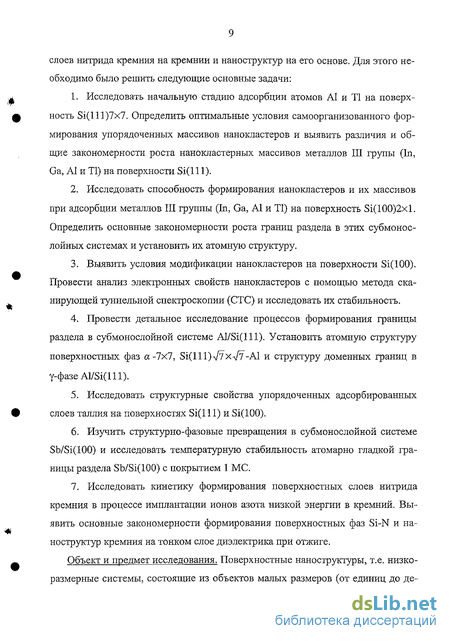 9

слоев нитрида кремния на кремнии и наноструктур на его основе. Для этого необходимо было решить следующие основные задачи:

1. Исследовать начальную стадию адсорбции атомов Al и Tl на поверхность Si(111)7×7. Определить оптимальные условия самоорганизованного формирования упорядоченных массивов нанокластеров и выявить различия и общие закономерности роста нанокластерных массивов металлов III групы (In, Ga, Al и Tl) на поверхности Si(111).

2. Исследовать способность формирования нанокластеров и их массивов при адсорбции металлов III группы (In, Ga, Al и Tl) на поверхность Si(100)2×1. Определить основные закономерности роста границ раздела в этих субмонослойных системах и установить их атомную структуру.

3. Выявить условия модификации нанокластеров на поверхности Si(100). Провести анализ электронных свойств нанокластеров с помощью метода сканирующей туннельной спектроскопии (СТС) и исследовать их стабильность.

4. Провести детальное исследование процессов формирования границы раздела в субмонослойной системе Al/Si(111). Установить атомную структуру поверхностных фаз $\alpha$ -7×7, Si(111)$\sqrt{7}\times\sqrt{7}$-Al и структуру доменных границ в γ-фазе Al/Si(111).

5. Исследовать структурные свойства упорядоченных адсорбированных слоев таллия на поверхностях Si(111) и Si(100).

6. Изучить структурно-фазовые превращения в субмонослойной системе Sb/Si(100) и исследовать температурную стабильность атомарно гладкой границы раздела Sb/Si(100) с покрытием 1 МС.

7. Исследовать кинетику формирования поверхностных слоев нитрида кремния в процессе имплантации ионов азота низкой энергии в кремний. Выявить основные закономерности формирования поверхностных фаз Si-N и наноструктур кремния на тонком слое диэлектрика при отжиге.

Объект и предмет исследования. Поверхностные наноструктуры, т.е. низкоразмерные системы, состоящие из объектов малых размеров (от единиц до де-

dsLib.net
библиотека диссертаций